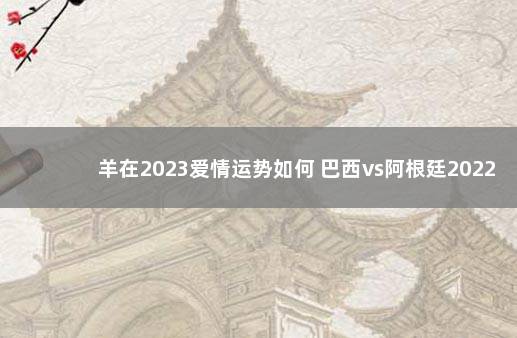 羊在2023爱情运势如何 巴西vs阿根廷2022